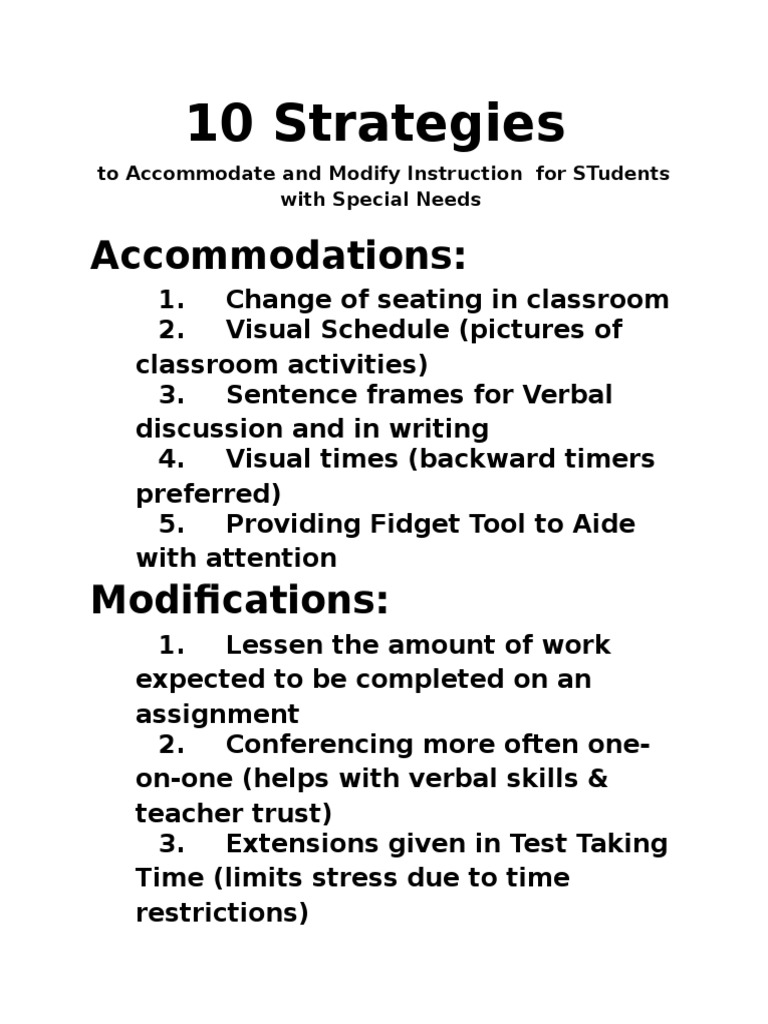 10 Strategies

to Accommodate and Modify Instruction for STudents with Special Needs

Accommodations:

1. Change of seating in classroom
2. Visual Schedule (pictures of classroom activities)
3. Sentence frames for Verbal discussion and in writing
4. Visual times (backward timers preferred)
5. Providing Fidget Tool to Aide with attention

Modifications:

1. Lessen the amount of work expected to be completed on an assignment
2. Conferencing more often one-on-one (helps with verbal skills & teacher trust)
3. Extensions given in Test Taking Time (limits stress due to time restrictions)